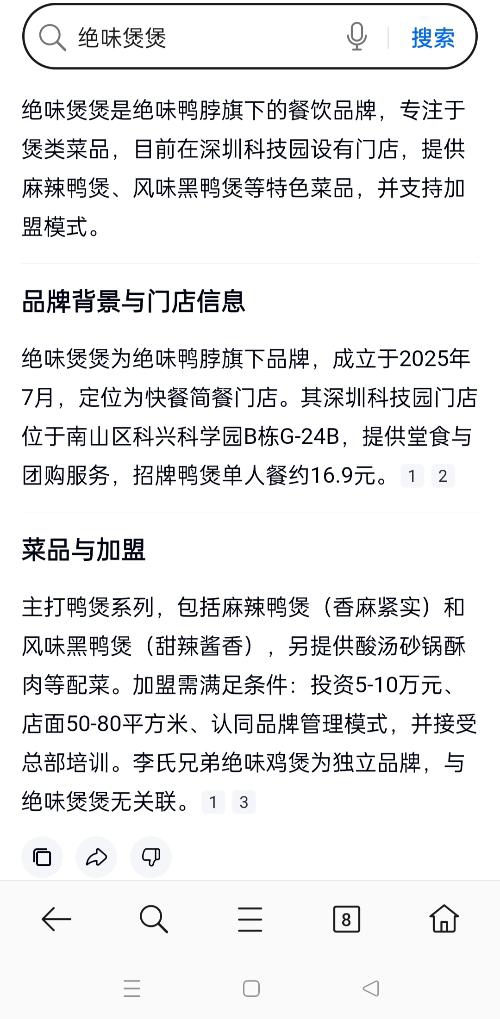 绝味煲煲

搜索

绝味煲煲是绝味鸭脖旗下的餐饮品牌，专注于煲类菜品，目前在深圳科技园设有门店，提供麻辣鸭煲、风味黑鸭煲等特色菜品，并支持加盟模式。

品牌背景与门店信息

绝味煲煲为绝味鸭脖旗下品牌，成立于2025年7月，定位为快餐简餐门店。其深圳科技园门店位于南山区科兴科学园B栋G-24B，提供堂食与团购服务，招牌鸭煲单人餐约16.9元。 1 2

菜品与加盟

主打鸭煲系列，包括麻辣鸭煲（香麻紧实）和风味黑鸭煲（甜辣酱香），另提供酸汤砂锅酥肉等配菜。加盟需满足条件：投资5-10万元、店面50-80平方米、认同品牌管理模式，并接受总部培训。李氏兄弟绝味鸡煲为独立品牌，与绝味煲煲无关联。 1 3

8